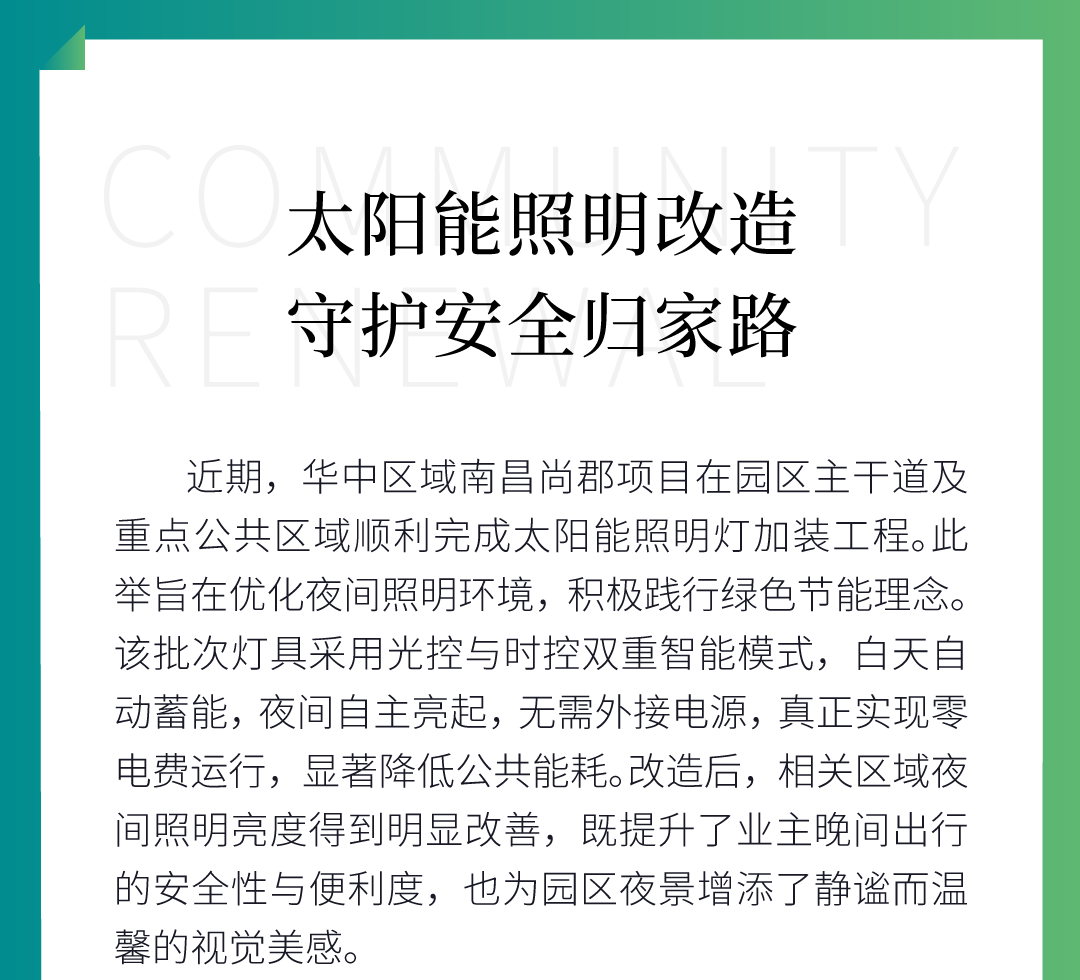 COMMUNITY RENEWAL

太阳能照明改造
守护安全归家路

近期，华中区域南昌尚郡项目在园区主干道及重点公共区域顺利完成太阳能照明灯加装工程。此举旨在优化夜间照明环境，积极践行绿色节能理念。该批次灯具采用光控与时控双重智能模式，白天自动蓄能，夜间自主亮起，无需外接电源，真正实现零电费运行，显著降低公共能耗。改造后，相关区域夜间照明亮度得到明显改善，既提升了业主晚间出行的安全性与便利度，也为园区夜景增添了静谧而温馨的视觉美感。